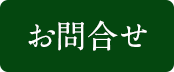 お問合せ